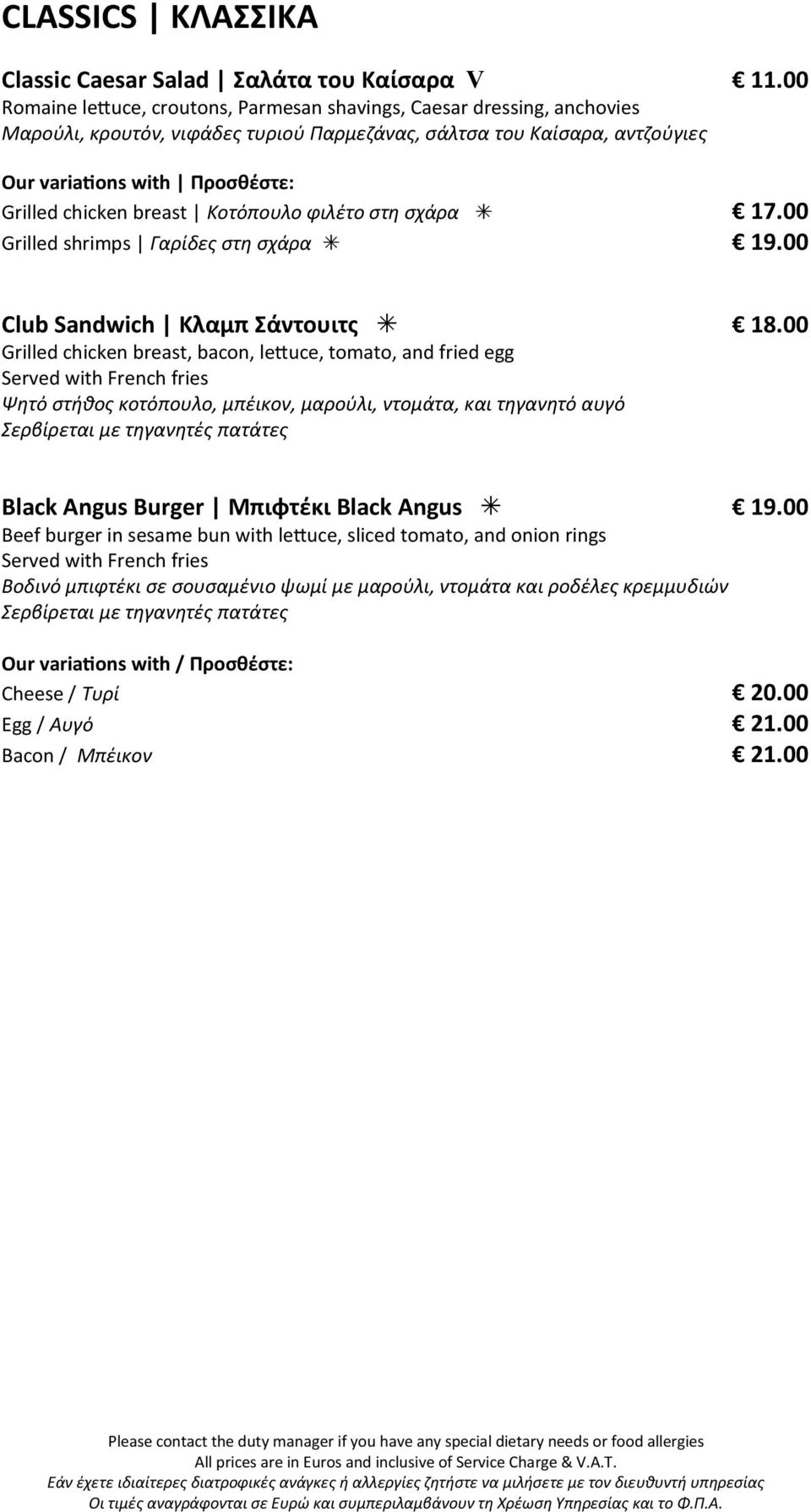 CLASSICS | ΚΛΑΣΣΙΚΑ

Classic Caesar Salad | Σαλάτα του Καίσαρα V € 11.00
Romaine lettuce, croutons, Parmesan shavings, Caesar dressing, anchovies
Μαρούλι, κρουτόν, νιφάδες τυριού Παρμεζάνας, σάλτσα του Καίσαρα, αντζούγιες

Our variations with | Προσθέστε:
Grilled chicken breast | Κοτόπουλο φιλέτο στη σχάρα ✳ € 17.00
Grilled shrimps | Γαρίδες στη σχάρα ✳ € 19.00

Club Sandwich | Κλαμπ Σάντουιτς ✳ € 18.00
Grilled chicken breast, bacon, lettuce, tomato, and fried egg
Served with French fries
Ψητό στήθος κοτόπουλο, μπέικον, μαρούλι, ντομάτα, και τηγανητό αυγό
Σερβίρεται με τηγανητές πατάτες

Black Angus Burger | Μπιφτέκι Black Angus ✳ € 19.00
Beef burger in sesame bun with lettuce, sliced tomato, and onion rings
Served with French fries
Βοδινό μπιφτέκι σε σουσαμένιο ψωμί με μαρούλι, ντομάτα και ροδέλες κρεμμυδιών
Σερβίρεται με τηγανητές πατάτες

Our variations with / Προσθέστε:
Cheese / Τυρί € 20.00
Egg / Αυγό € 21.00
Bacon / Μπέικον € 21.00

Please contact the duty manager if you have any special dietary needs or food allergies
All prices are in Euros and inclusive of Service Charge & V.A.T.
Εάν έχετε ιδιαίτερες διατροφικές ανάγκες ή αλλεργίες ζητήστε να μιλήσετε με τον διευθυντή υπηρεσίας
Οι τιμές αναγράφονται σε Ευρώ και συμπεριλαμβάνουν τη Χρέωση Υπηρεσίας και το Φ.Π.Α.